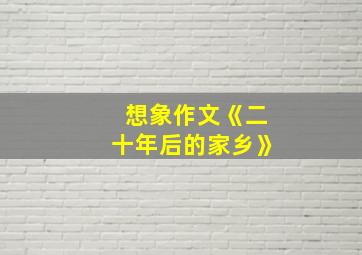 想象作文《二十年后的家乡》